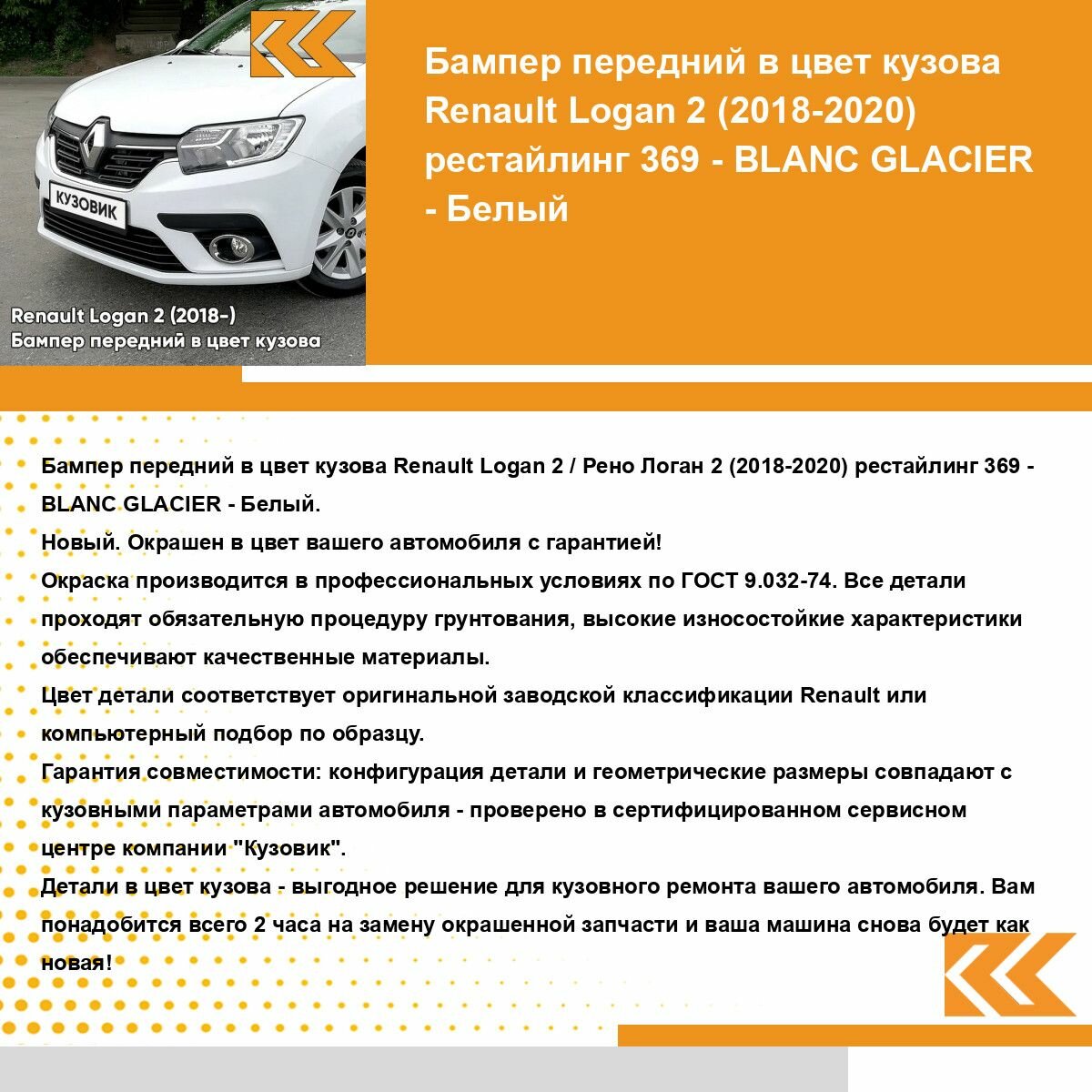 КУЗОВИК

Renault Logan 2 (2018-)
Бампер передний в цвет кузова

Бампер передний в цвет кузова Renault Logan 2 (2018-2020) рестайлинг 369 - BLANC GLACIER - Белый

Бампер передний в цвет кузова Renault Logan 2 / Рено Логан 2 (2018-2020) рестайлинг 369 - BLANC GLACIER - Белый.
Новый. Окрашен в цвет вашего автомобиля с гарантией!
Окраска производится в профессиональных условиях по ГОСТ 9.032-74. Все детали проходят обязательную процедуру грунтования, высокие износостойкие характеристики обеспечивают качественные материалы.
Цвет детали соответствует оригинальной заводской классификации Renault или компьютерный подбор по образцу.
Гарантия совместимости: конфигурация детали и геометрические размеры совпадают с кузовными параметрами автомобиля - проверено в сертифицированном сервисном центре компании "Кузовик".
Детали в цвет кузова - выгодное решение для кузовного ремонта вашего автомобиля. Вам понадобится всего 2 часа на замену окрашенной запчасти и ваша машина снова будет как новая!